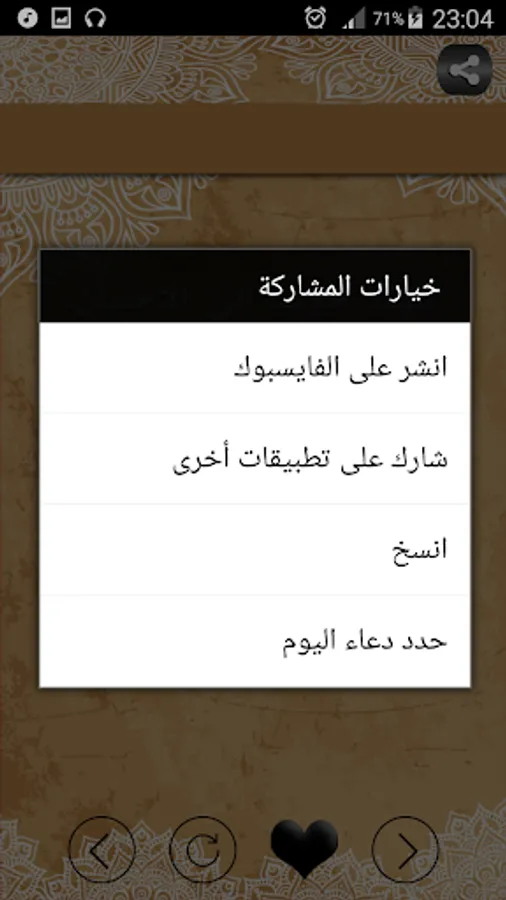 71% 23:04

خيارات المشاركة

انشر على الفايسبوك

شارك على تطبيقات أخرى

انسخ

حدد دعاء اليوم